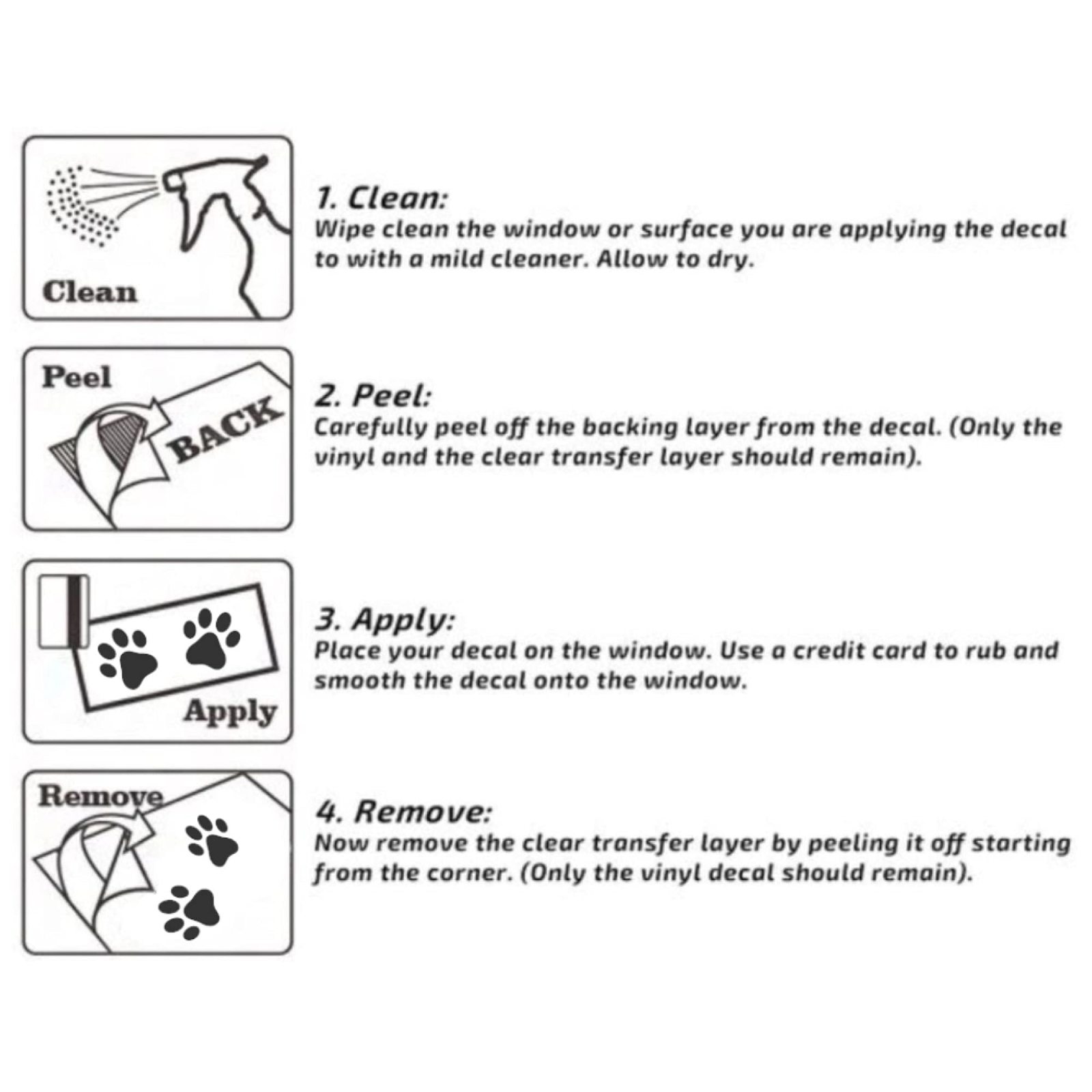 Clean

1. Clean:
Wipe clean the window or surface you are applying the decal to with a mild cleaner. Allow to dry.

Peel

BACK

2. Peel:
Carefully peel off the backing layer from the decal. (Only the vinyl and the clear transfer layer should remain).

Apply

3. Apply:
Place your decal on the window. Use a credit card to rub and smooth the decal onto the window.

Remove

4. Remove:
Now remove the clear transfer layer by peeling it off starting from the corner. (Only the vinyl decal should remain).